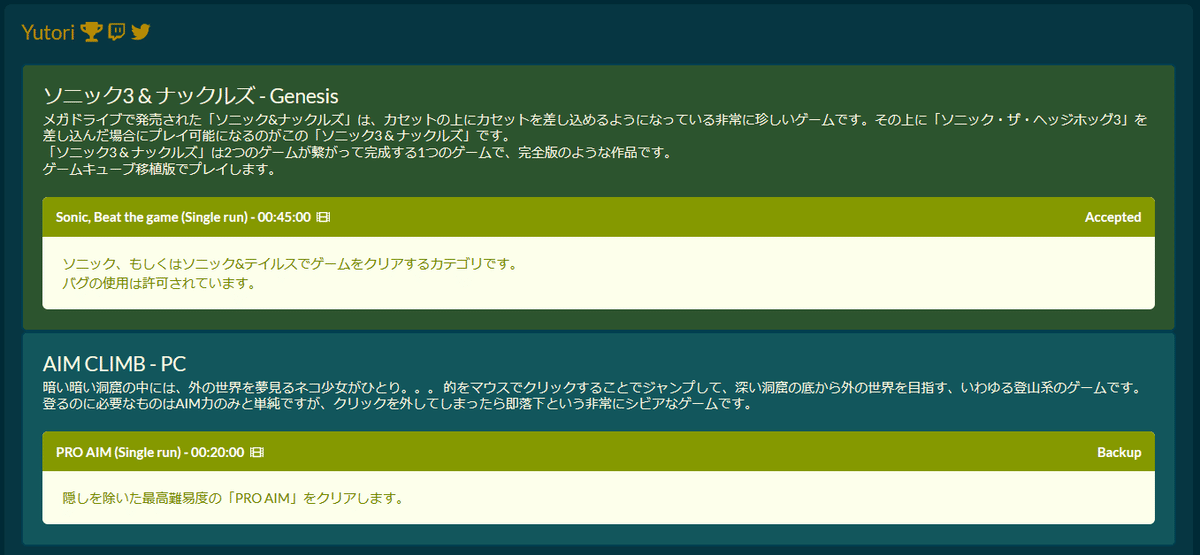 Yutori

ソニック3＆ナックルズ - Genesis

メガドライブで発売された「ソニック&ナックルズ」は、カセットの上にカセットを差し込めるようになっている非常に珍しいゲームです。その上に「ソニック・ザ・ヘッジホッグ3」を差し込んだ場合にプレイ可能になるのがこの「ソニック3＆ナックルズ」です。
「ソニック3＆ナックルズ」は2つのゲームが繋がって完成する1つのゲームで、完全版のような作品です。
ゲームキューブ移植版でプレイします。

Sonic, Beat the game (Single run) - 00:45:00

Accepted

ソニック、もしくはソニック&テイルスでゲームをクリアするカテゴリです。
バグの使用は許可されています。

AIM CLIMB - PC

暗い暗い洞窟の中には、外の世界を夢見るネコ少女がひとり。。。的をマウスでクリックすることでジャンプして、深い洞窟の底から外の世界を目指す、いわゆる登山系のゲームです。
登るのに必要なものはAIM力のみと単純ですが、クリックを外してしまったら即落下という非常にシビアなゲームです。

PRO AIM (Single run) - 00:20:00

Backup

隠しを除いた最高難易度の「PRO AIM」をクリアします。